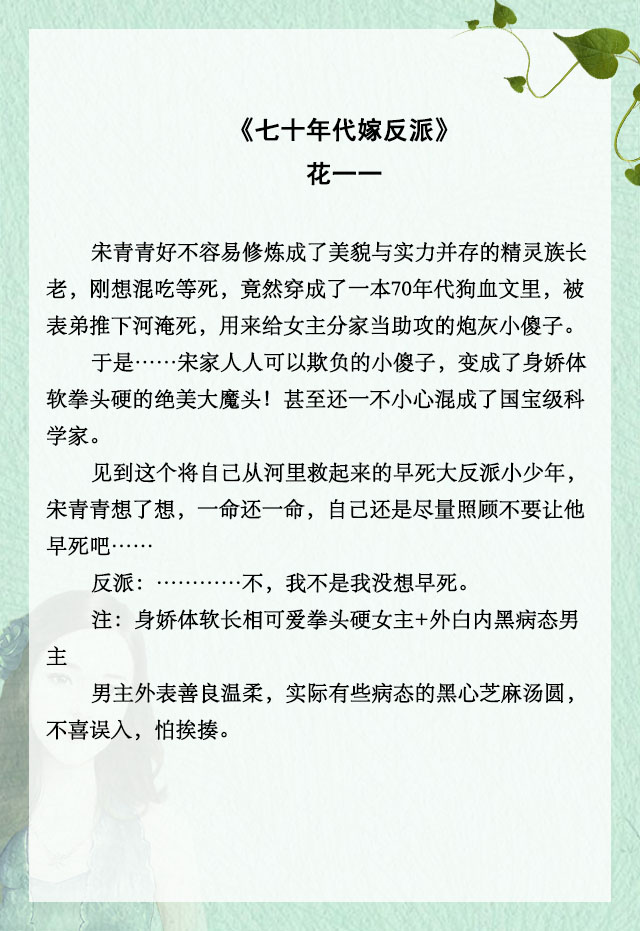 《七十年代嫁反派》
花一一

宋青青好不容易修炼成了美貌与实力并存的精灵族长老，刚想混吃等死，竟然穿成了一本70年代狗血文里，被表弟推下河淹死，用来给女主分家当助攻的炮灰小傻子。

于是……宋家人人可以欺负的小傻子，变成了身娇体软拳头硬的绝美大魔头！甚至还一不小心混成了国宝级科学家。

见到这个将自己从河里救起来的早死大反派小少年，宋青青想了想，一命还一命，自己还是尽量照顾不要让他早死吧……

反派：…………不，我不是我没想早死。

注：身娇体软长相可爱拳头硬女主+外白内黑病态男主

男主外表善良温柔，实际有些病态的黑心芝麻汤圆，不喜误入，怕挨揍。